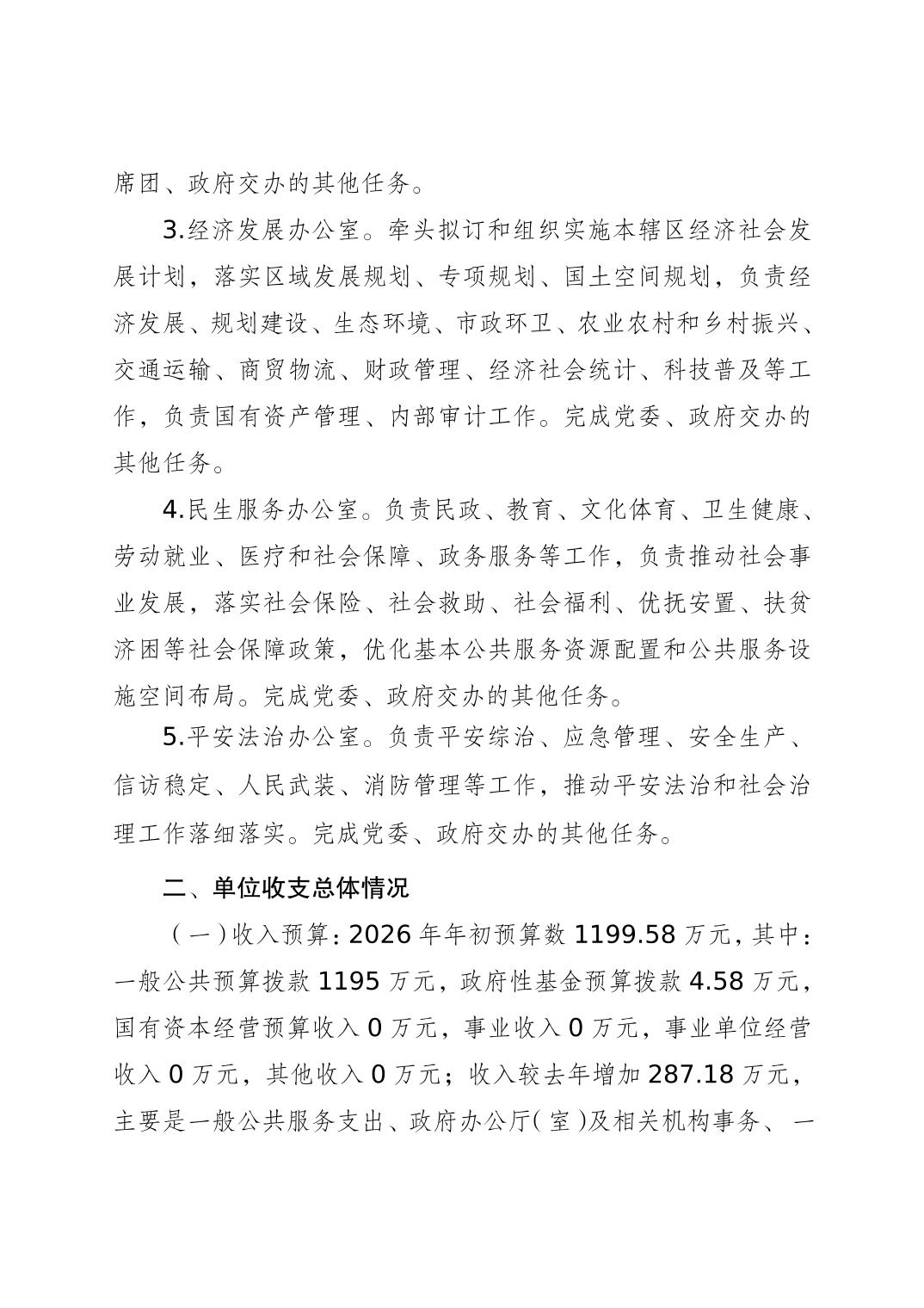 席团、政府交办的其他任务。

3.经济发展办公室。牵头拟订和组织实施本辖区经济社会发展计划，落实区域发展规划、专项规划、国土空间规划，负责经济发展、规划建设、生态环境、市政环卫、农业农村和乡村振兴、交通运输、商贸物流、财政管理、经济社会统计、科技普及等工作，负责国有资产管理、内部审计工作。完成党委、政府交办的其他任务。

4.民生服务办公室。负责民政、教育、文化体育、卫生健康、劳动就业、医疗和社会保障、政务服务等工作，负责推动社会事业发展，落实社会保险、社会救助、社会福利、优抚安置、扶贫济困等社会保障政策，优化基本公共服务资源配置和公共服务设施空间布局。完成党委、政府交办的其他任务。

5.平安法治办公室。负责平安综治、应急管理、安全生产、信访稳定、人民武装、消防管理等工作，推动平安法治和社会治理工作落细落实。完成党委、政府交办的其他任务。

二、单位收支总体情况

（一）收入预算：2026 年年初预算数 1199.58 万元，其中：一般公共预算拨款 1195 万元，政府性基金预算拨款 4.58 万元，国有资本经营预算收入 0 万元，事业收入 0 万元，事业单位经营收入 0 万元，其他收入 0 万元；收入较去年增加 287.18 万元，主要是一般公共服务支出、政府办公厅（室）及相关机构事务、一